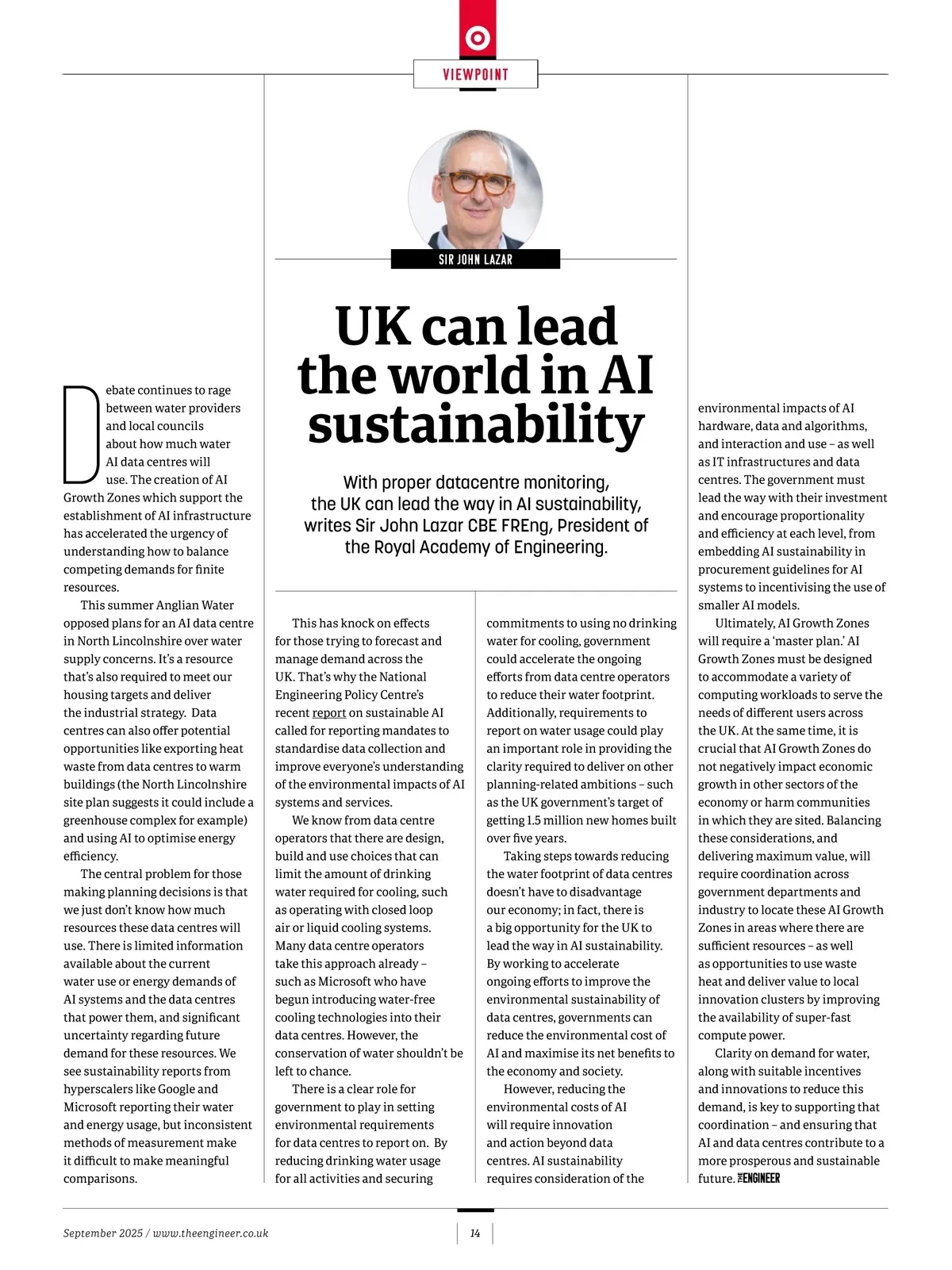 VIEWPOINT

SIR JOHN LAZAR

UK can lead the world in AI sustainability

With proper datacentre monitoring, the UK can lead the way in AI sustainability, writes Sir John Lazar CBE FREng, President of the Royal Academy of Engineering.

Debate continues to rage between water providers and local councils about how much water AI data centres will use. The creation of AI Growth Zones which support the establishment of AI infrastructure has accelerated the urgency of understanding how to balance competing demands for finite resources.

This summer Anglian Water opposed plans for an AI data centre in North Lincolnshire over water supply concerns. It's a resource that's also required to meet our housing targets and deliver the industrial strategy. Data centres can also offer potential opportunities like exporting heat waste from data centres to warm buildings (the North Lincolnshire site plan suggests it could include a greenhouse complex for example) and using AI to optimise energy efficiency.

The central problem for those making planning decisions is that we just don't know how much resources these data centres will use. There is limited information available about the current water use or energy demands of AI systems and the data centres that power them, and significant uncertainty regarding future demand for these resources. We see sustainability reports from hyperscalers like Google and Microsoft reporting their water and energy usage, but inconsistent methods of measurement make it difficult to make meaningful comparisons.

This has knock on effects for those trying to forecast and manage demand across the UK. That's why the National Engineering Policy Centre's recent report on sustainable AI called for reporting mandates to standardise data collection and improve everyone's understanding of the environmental impacts of AI systems and services.

We know from data centre operators that there are design, build and use choices that can limit the amount of drinking water required for cooling, such as operating with closed loop air or liquid cooling systems. Many data centre operators take this approach already – such as Microsoft who have begun introducing water-free cooling technologies into their data centres. However, the conservation of water shouldn't be left to chance.

There is a clear role for government to play in setting environmental requirements for data centres to report on. By reducing drinking water usage for all activities and securing commitments to using no drinking water for cooling, government could accelerate the ongoing efforts from data centre operators to reduce their water footprint. Additionally, requirements to report on water usage could play an important role in providing the clarity required to deliver on other planning-related ambitions – such as the UK government's target of getting 1.5 million new homes built over five years.

Taking steps towards reducing the water footprint of data centres doesn't have to disadvantage our economy; in fact, there is a big opportunity for the UK to lead the way in AI sustainability. By working to accelerate ongoing efforts to improve the environmental sustainability of data centres, governments can reduce the environmental cost of AI and maximise its net benefits to the economy and society.

However, reducing the environmental costs of AI will require innovation and action beyond data centres. AI sustainability requires consideration of the environmental impacts of AI hardware, data and algorithms, and interaction and use – as well as IT infrastructures and data centres. The government must lead the way with their investment and encourage proportionality and efficiency at each level, from embedding AI sustainability in procurement guidelines for AI systems to incentivising the use of smaller AI models.

Ultimately, AI Growth Zones will require a 'master plan.' AI Growth Zones must be designed to accommodate a variety of computing workloads to serve the needs of different users across the UK. At the same time, it is crucial that AI Growth Zones do not negatively impact economic growth in other sectors of the economy or harm communities in which they are sited. Balancing these considerations, and delivering maximum value, will require coordination across government departments and industry to locate these AI Growth Zones in areas where there are sufficient resources – as well as opportunities to use waste heat and deliver value to local innovation clusters by improving the availability of super-fast compute power.

Clarity on demand for water, along with suitable incentives and innovations to reduce this demand, is key to supporting that coordination – and ensuring that AI and data centres contribute to a more prosperous and sustainable future. THE ENGINEER

September 2025 / www.theengineer.co.uk

14